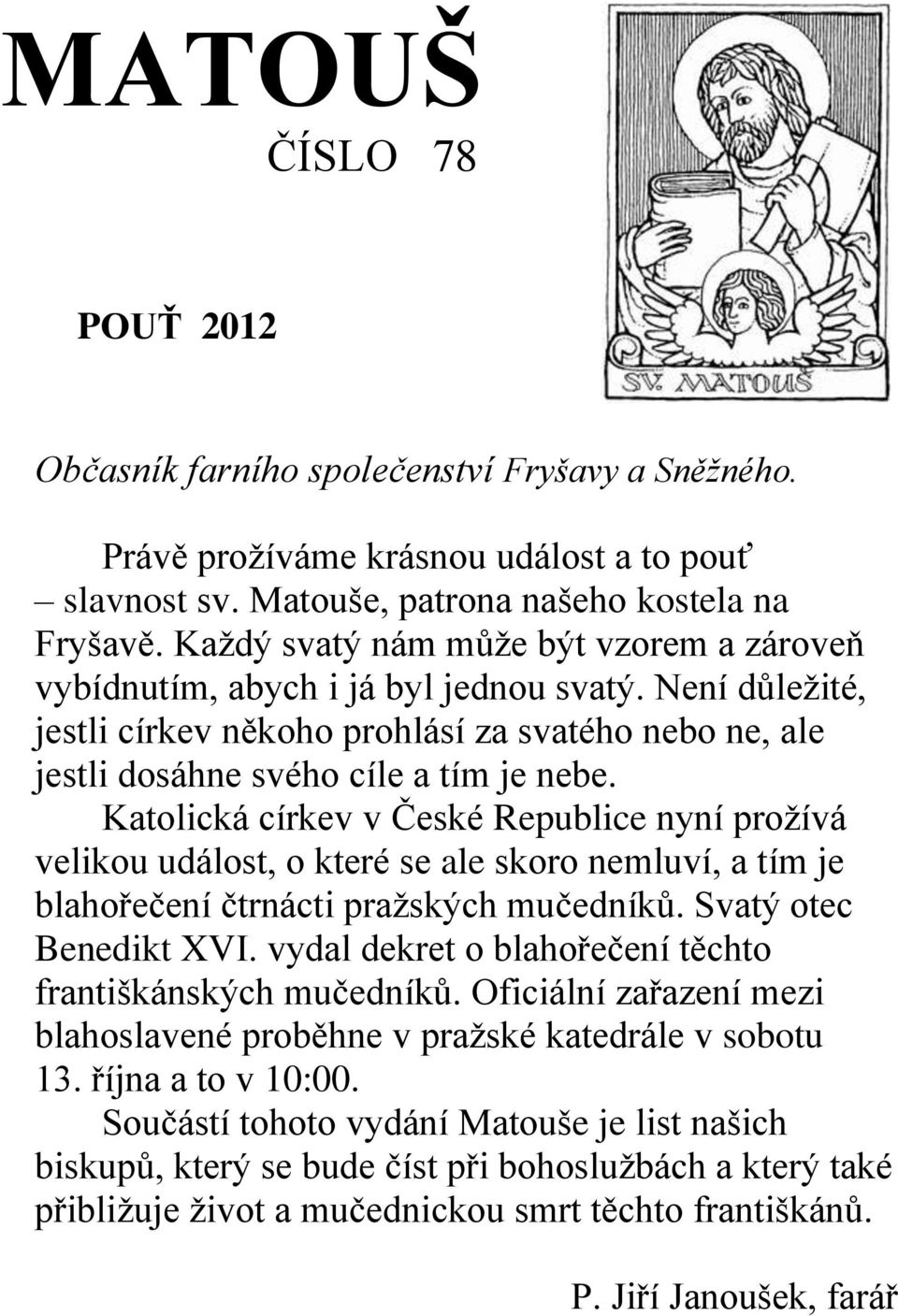 MATOUŠ

ČÍSLO 78

POUŤ 2012

SV. MATOUŠ

Občasník farního společenství Fryšavy a Sněžného.

Právě prožíváme krásnou událost a to pouť – slavnost sv. Matouše, patrona našeho kostela na Fryšavě. Každý svatý nám může být vzorem a zároveň vybídnutím, abych i já byl jednou svatý. Není důležité, jestli církev někoho prohlásí za svatého nebo ne, ale jestli dosáhne svého cíle a tím je nebe.

Katolická církev v České Republice nyní prožívá velikou událost, o které se ale skoro nemluví, a tím je blahořečení čtrnácti pražských mučedníků. Svatý otec Benedikt XVI. vydal dekret o blahořečení těchto františkánských mučedníků. Oficiální zařazení mezi blahoslavené proběhne v pražské katedrále v sobotu 13. října a to v 10:00.

Součástí tohoto vydání Matouše je list našich biskupů, který se bude číst při bohoslužbách a který také přibližuje život a mučednickou smrt těchto františkánů.

P. Jiří Janoušek, farář